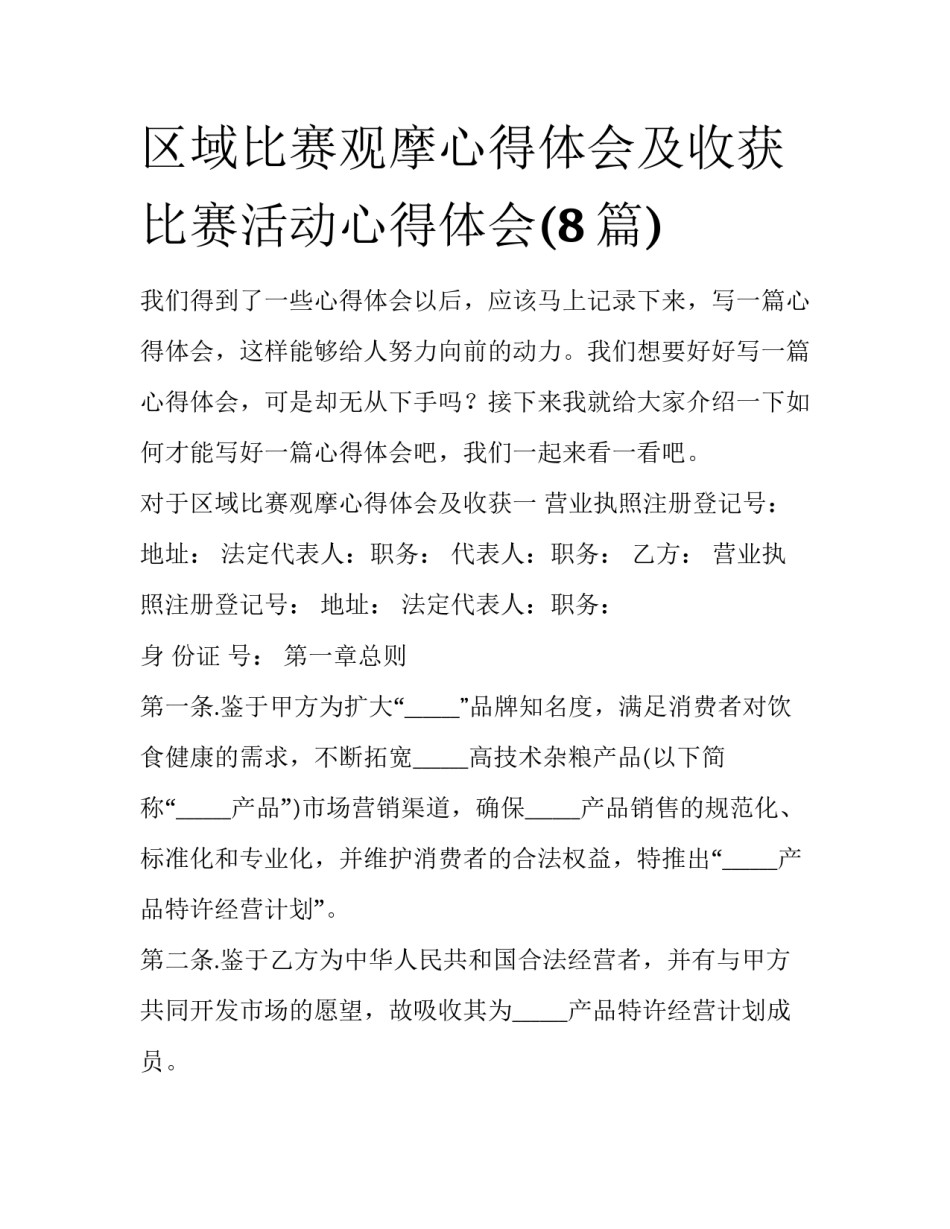 区域比赛观摩心得体会及收获 比赛活动心得体会(8篇)

我们得到了一些心得体会以后，应该马上记录下来，写一篇心得体会，这样能够给人努力向前的动力。我们想要好好写一篇心得体会，可是却无从下手吗？接下来我就给大家介绍一下如何才能写好一篇心得体会吧，我们一起来看一看吧。

对于区域比赛观摩心得体会及收获一 营业执照注册登记号： 地址： 法定代表人：职务： 代表人：职务： 乙方： 营业执照注册登记号： 地址： 法定代表人：职务：

身 份证 号： 第一章总则

第一条.鉴于甲方为扩大“_____”品牌知名度，满足消费者对饮食健康的需求，不断拓宽_____高技术杂粮产品(以下简称“_____产品”)市场营销渠道，确保_____产品销售的规范化、标准化和专业化，并维护消费者的合法权益，特推出“_____产品特许经营计划”。

第二条.鉴于乙方为中华人民共和国合法经营者，并有与甲方共同开发市场的愿望，故吸收其为_____产品特许经营计划成员。